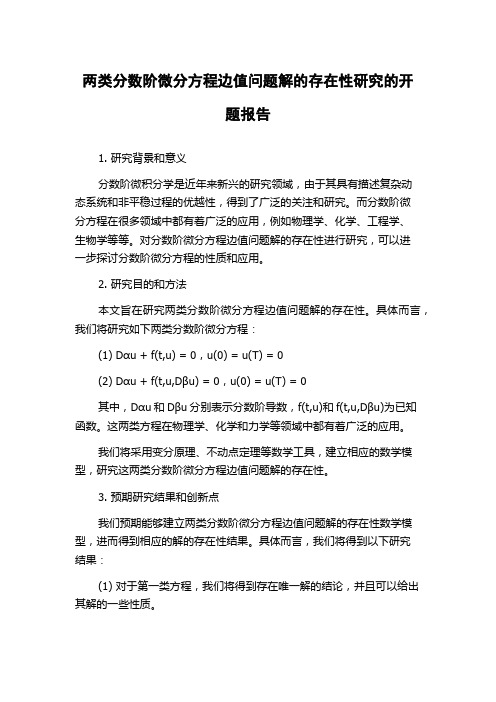 两类分数阶微分方程边值问题解的存在性研究的开题报告

1. 研究背景和意义

分数阶微积分学是近年来新兴的研究领域，由于其具有描述复杂动态系统和非平稳过程的优越性，得到了广泛的关注和研究。而分数阶微分方程在很多领域中都有着广泛的应用，例如物理学、化学、工程学、生物学等等。对分数阶微分方程边值问题解的存在性进行研究，可以进一步探讨分数阶微分方程的性质和应用。

2. 研究目的和方法

本文旨在研究两类分数阶微分方程边值问题解的存在性。具体而言，我们将研究如下两类分数阶微分方程：

(1) Dαu + f(t,u) = 0，u(0) = u(T) = 0

(2) Dαu + f(t,u,Dβu) = 0，u(0) = u(T) = 0

其中，Dαu 和 Dβu 分别表示分数阶导数，f(t,u)和 f(t,u,Dβu)为已知函数。这两类方程在物理学、化学和力学等领域中都有着广泛的应用。

我们将采用变分原理、不动点定理等数学工具，建立相应的数学模型，研究这两类分数阶微分方程边值问题解的存在性。

3. 预期研究结果和创新点

我们预期能够建立两类分数阶微分方程边值问题解的存在性数学模型，进而得到相应的解的存在性结果。具体而言，我们将得到以下研究结果：

(1) 对于第一类方程，我们将得到存在唯一解的结论，并且可以给出其解的一些性质。